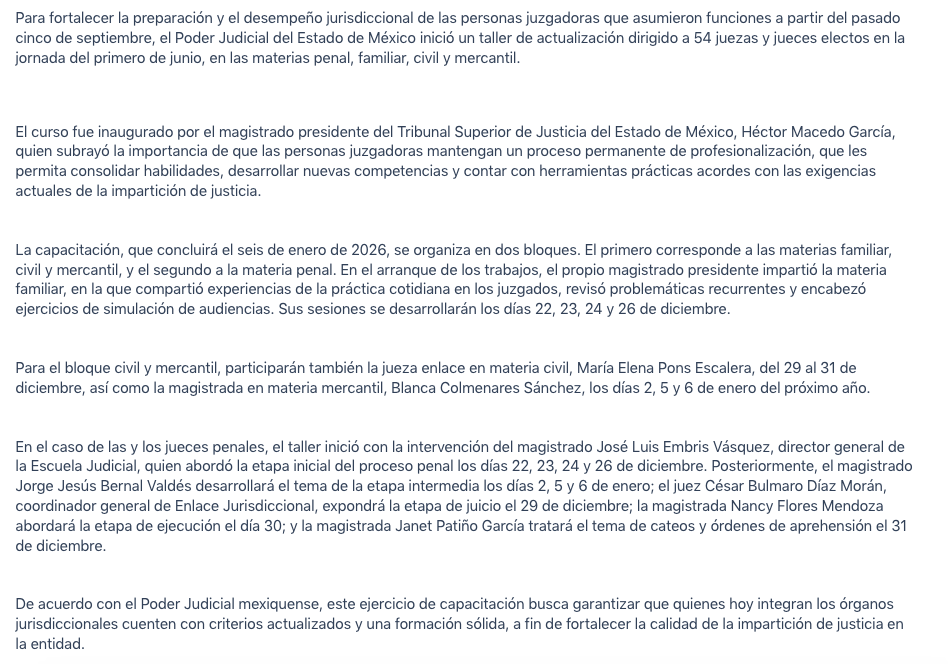 Para fortalecer la preparación y el desempeño jurisdiccional de las personas juzgadoras que asumieron funciones a partir del pasado cinco de septiembre, el Poder Judicial del Estado de México inició un taller de actualización dirigido a 54 juezas y jueces electos en la jornada del primero de junio, en las materias penal, familiar, civil y mercantil.

El curso fue inaugurado por el magistrado presidente del Tribunal Superior de Justicia del Estado de México, Héctor Macedo García, quien subrayó la importancia de que las personas juzgadoras mantengan un proceso permanente de profesionalización, que les permita consolidar habilidades, desarrollar nuevas competencias y contar con herramientas prácticas acordes con las exigencias actuales de la impartición de justicia.

La capacitación, que concluirá el seis de enero de 2026, se organiza en dos bloques. El primero corresponde a las materias familiar, civil y mercantil, y el segundo a la materia penal. En el arranque de los trabajos, el propio magistrado presidente impartió la materia familiar, en la que compartió experiencias de la práctica cotidiana en los juzgados, revisó problemáticas recurrentes y encabezó ejercicios de simulación de audiencias. Sus sesiones se desarrollarán los días 22, 23, 24 y 26 de diciembre.

Para el bloque civil y mercantil, participarán también la jueza enlace en materia civil, María Elena Pons Escalera, del 29 al 31 de diciembre, así como la magistrada en materia mercantil, Blanca Colmenares Sánchez, los días 2, 5 y 6 de enero del próximo año.

En el caso de las y los jueces penales, el taller inició con la intervención del magistrado José Luis Embris Vásquez, director general de la Escuela Judicial, quien abordó la etapa inicial del proceso penal los días 22, 23, 24 y 26 de diciembre. Posteriormente, el magistrado Jorge Jesús Bernal Valdés desarrollará el tema de la etapa intermedia los días 2, 5 y 6 de enero; el juez César Bulmaro Díaz Morán, coordinador general de Enlace Jurisdiccional, expondrá la etapa de juicio el 29 de diciembre; la magistrada Nancy Flores Mendoza abordará la etapa de ejecución el día 30; y la magistrada Janet Patiño García tratará el tema de cateos y órdenes de aprehensión el 31 de diciembre.

De acuerdo con el Poder Judicial mexiquense, este ejercicio de capacitación busca garantizar que quienes hoy integran los órganos jurisdiccionales cuenten con criterios actualizados y una formación sólida, a fin de fortalecer la calidad de la impartición de justicia en la entidad.